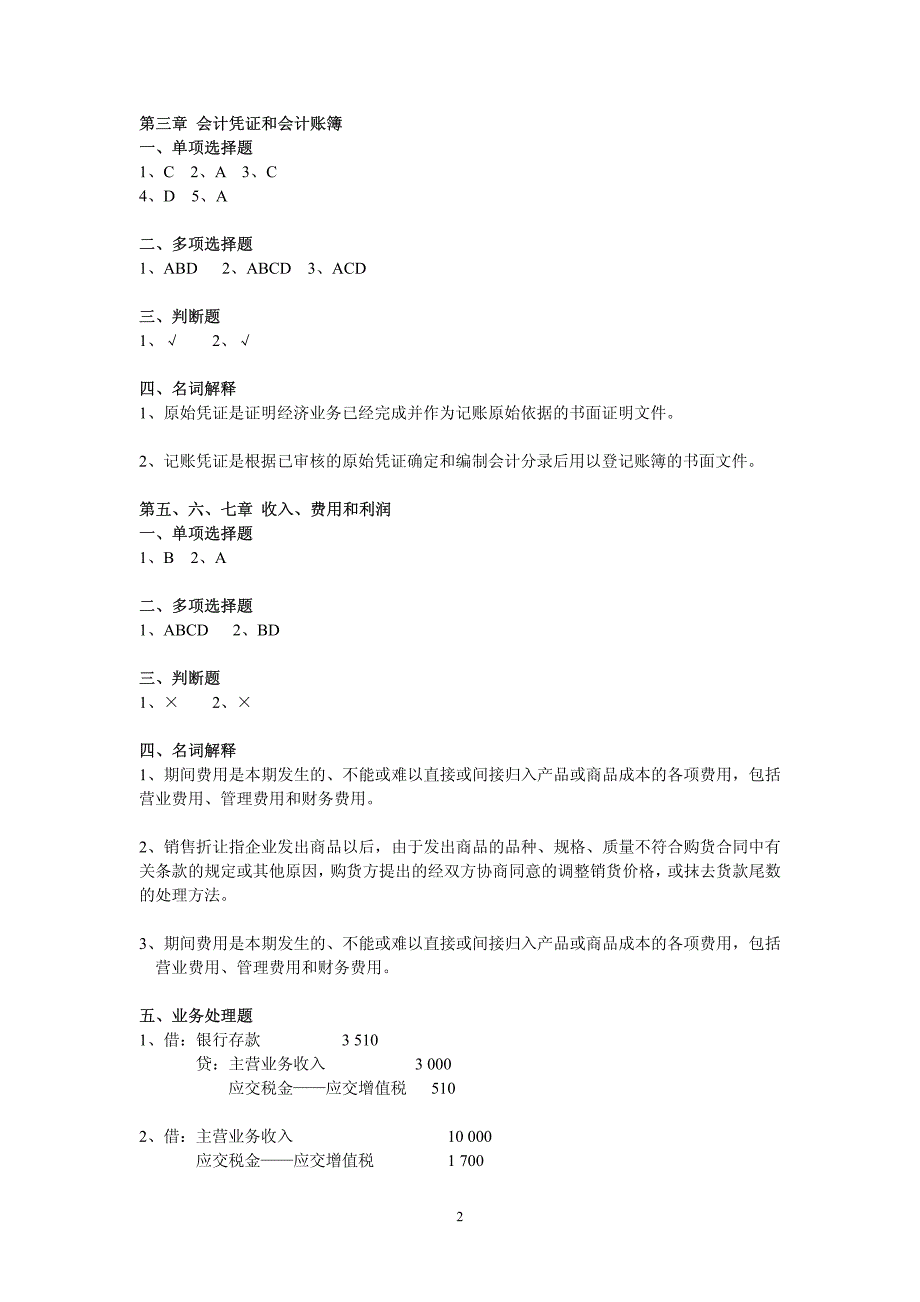 第三章 会计凭证和会计账簿
一、单项选择题
1、C 2、A 3、C
4、D 5、A

二、多项选择题
1、ABD 2、ABCD 3、ACD

三、判断题
1、√ 2、√

四、名词解释
1、原始凭证是证明经济业务已经完成并作为记账原始依据的书面证明文件。

2、记账凭证是根据已审核的原始凭证确定和编制会计分录后用以登记账簿的书面文件。

第五、六、七章 收入、费用和利润
一、单项选择题
1、B 2、A

二、多项选择题
1、ABCD 2、BD

三、判断题
1、× 2、×

四、名词解释
1、期间费用是本期发生的、不能或难以直接或间接归入产品或商品成本的各项费用，包括营业费用、管理费用和财务费用。

2、销售折让指企业发出商品以后，由于发出商品的品种、规格、质量不符合购货合同中有关条款的规定或其他原因，购货方提出的经双方协商同意的调整销货价格，或抹去货款尾数的处理方法。

3、期间费用是本期发生的、不能或难以直接或间接归入产品或商品成本的各项费用，包括营业费用、管理费用和财务费用。

五、业务处理题
1、借：银行存款 3 510
贷：主营业务收入 3 000
应交税金——应交增值税 510

2、借：主营业务收入 10 000
应交税金——应交增值税 1 700

2